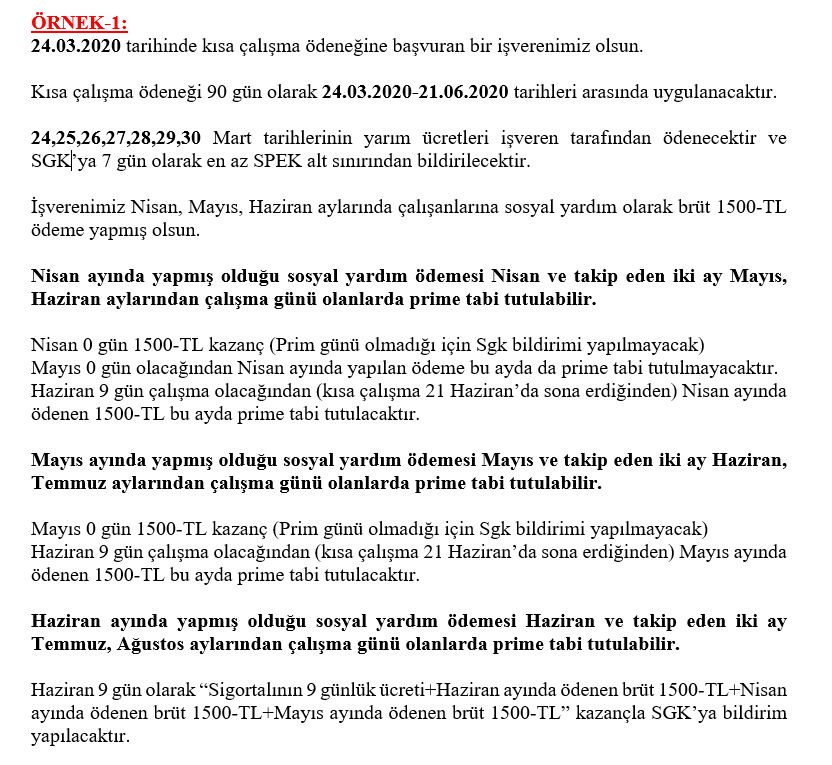 ÖRNEK-1:
24.03.2020 tarihinde kısa çalışma ödeneğine başvuran bir işverenimiz olsun.

Kısa çalışma ödeneği 90 gün olarak 24.03.2020-21.06.2020 tarihleri arasında uygulanacaktır.

24,25,26,27,28,29,30 Mart tarihlerinin yarım ücretleri işveren tarafından ödenecektir ve SGK'ya 7 gün olarak en az SPEK alt sınırından bildirilecektir.

İşverenimiz Nisan, Mayıs, Haziran aylarında çalışanlarına sosyal yardım olarak brüt 1500-TL ödeme yapmış olsun.

Nisan ayında yapmış olduğu sosyal yardım ödemesi Nisan ve takip eden iki ay Mayıs, Haziran aylarından çalışma günü olanlarda prime tabi tutulabilir.

Nisan 0 gün 1500-TL kazanç (Prim günü olmadığı için Sgk bildirimi yapılmayacak)
Mayıs 0 gün olacağından Nisan ayında yapılan ödeme bu ayda da prime tabi tutulmayacaktır.
Haziran 9 gün çalışma olacağından (kısa çalışma 21 Haziran'da sona erdiğinden) Nisan ayında ödenen 1500-TL bu ayda prime tabi tutulacaktır.

Mayıs ayında yapmış olduğu sosyal yardım ödemesi Mayıs ve takip eden iki ay Haziran, Temmuz aylarından çalışma günü olanlarda prime tabi tutulabilir.

Mayıs 0 gün 1500-TL kazanç (Prim günü olmadığı için Sgk bildirimi yapılmayacak)
Haziran 9 gün çalışma olacağından (kısa çalışma 21 Haziran'da sona erdiğinden) Mayıs ayında ödenen 1500-TL bu ayda prime tabi tutulacaktır.

Haziran ayında yapmış olduğu sosyal yardım ödemesi Haziran ve takip eden iki ay Temmuz, Ağustos aylarından çalışma günü olanlarda prime tabi tutulabilir.

Haziran 9 gün olarak "Sigortalının 9 günlük ücreti+Haziran ayında ödenen brüt 1500-TL+Nisan ayında ödenen brüt 1500-TL+Mayıs ayında ödenen brüt 1500-TL" kazançla SGK'ya bildirim yapılacaktır.